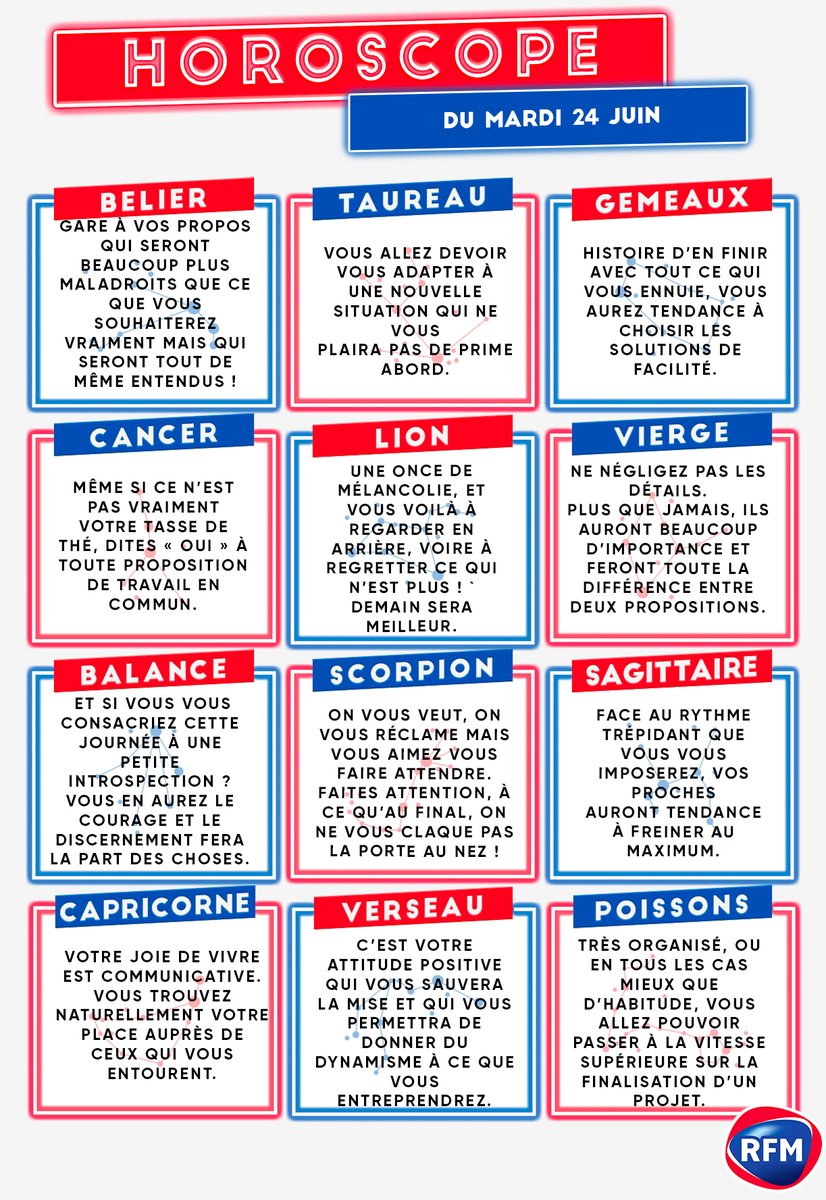 HOROSCOPE

DU MARDI 24 JUIN

BELIER
GARE À VOS PROPOS QUI SERONT BEAUCOUP PLUS MALADROITS QUE CE QUE VOUS SOUHAITEREZ VRAIMENT MAIS QUI SERONT TOUT DE MÊME ENTENDUS !

TAUREAU
VOUS ALLEZ DEVOIR VOUS ADAPTER À UNE NOUVELLE SITUATION QUI NE VOUS PLAIRA PAS DE PRIME ABORD.

GEMEAUX
HISTOIRE D'EN FINIR AVEC TOUT CE QUI VOUS ENNUIE, VOUS AUREZ TENDANCE À CHOISIR LES SOLUTIONS DE FACILITÉ.

CANCER
MÊME SI CE N'EST PAS VRAIMENT VOTRE TASSE DE THÉ, DITES « OUI » À TOUTE PROPOSITION DE TRAVAIL EN COMMUN.

LION
UNE ONCE DE MÉLANCOLIE, ET VOUS VOILÀ À REGARDER EN ARRIÈRE, VOIRE À REGRETTER CE QUI N'EST PLUS ! ` DEMAIN SERA MEILLEUR.

VIERGE
NE NÉGLIGEZ PAS LES DÉTAILS. PLUS QUE JAMAIS, ILS AURONT BEAUCOUP D'IMPORTANCE ET FERONT TOUTE LA DIFFÉRENCE ENTRE DEUX PROPOSITIONS.

BALANCE
ET SI VOUS VOUS CONSACRIEZ CETTE JOURNÉE À UNE PETITE INTROSPECTION ? VOUS EN AUREZ LE COURAGE ET LE DISCERNEMENT FERA LA PART DES CHOSES.

SCORPION
ON VOUS VEUT, ON VOUS RÉCLAME MAIS VOUS AIMEZ VOUS FAIRE ATTENDRE. FAITES ATTENTION, À CE QU'AU FINAL, ON NE VOUS CLAQUE PAS LA PORTE AU NEZ !

SAGITTAIRE
FACE AU RYTHME TRÉPIDANT QUE VOUS VOUS IMPOSEREZ, VOS PROCHES AURONT TENDANCE À FREINER AU MAXIMUM.

CAPRICORNE
VOTRE JOIE DE VIVRE EST COMMUNICATIVE. VOUS TROUVEZ NATURELLEMENT VOTRE PLACE AUPRÈS DE CEUX QUI VOUS ENTOURENT.

VERSEAU
C'EST VOTRE ATTITUDE POSITIVE QUI VOUS SAUVERA LA MISE ET QUI VOUS PERMETTRA DE DONNER DU DYNAMISME À CE QUE VOUS ENTREPRENDREZ.

POISSONS
TRÈS ORGANISÉ, OU EN TOUS LES CAS MIEUX QUE D'HABITUDE, VOUS ALLEZ POUVOIR PASSER À LA VITESSE SUPÉRIEURE SUR LA FINALISATION D'UN PROJET.

RFM